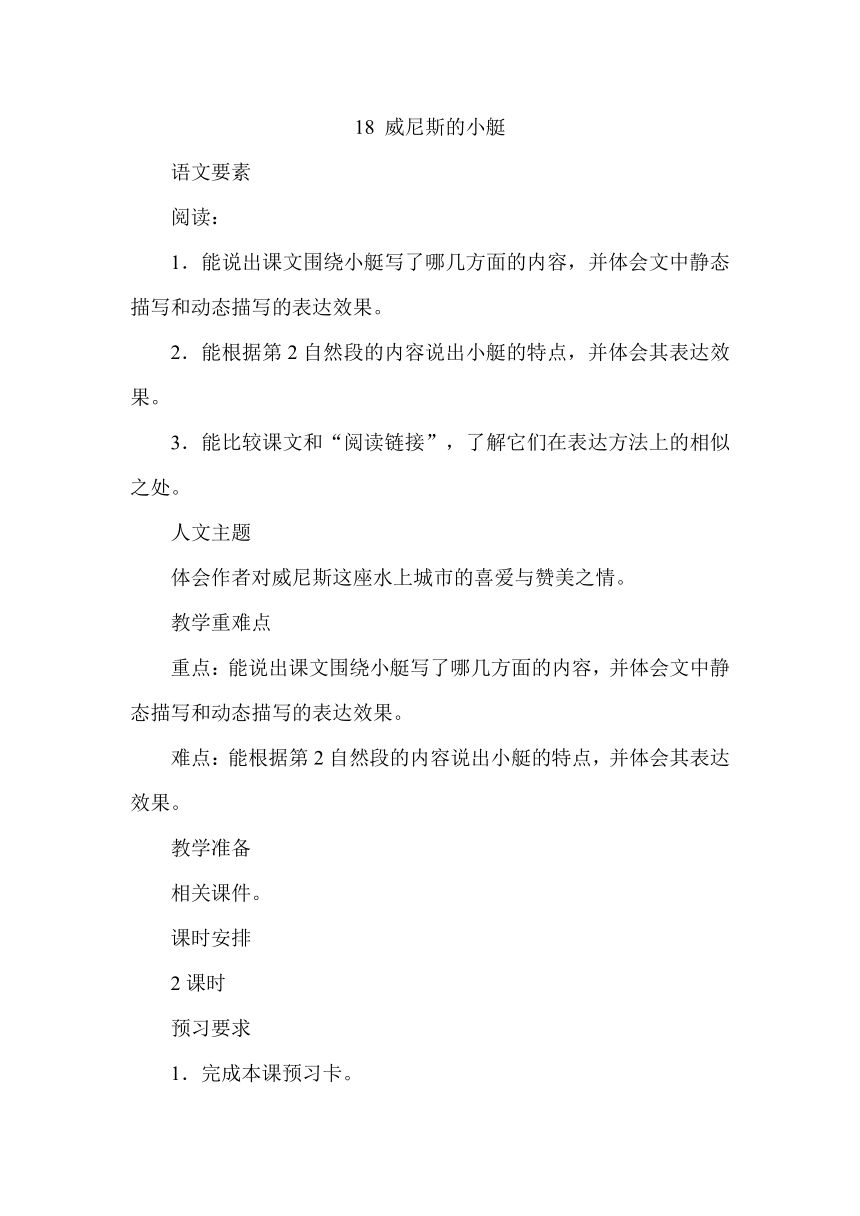 18 威尼斯的小艇

语文要素

阅读：

1．能说出课文围绕小艇写了哪几方面的内容，并体会文中静态描写和动态描写的表达效果。

2．能根据第 2 自然段的内容说出小艇的特点，并体会其表达效果。

3．能比较课文和“阅读链接”，了解它们在表达方法上的相似之处。

人文主题

体会作者对威尼斯这座水上城市的喜爱与赞美之情。

教学重难点

重点：能说出课文围绕小艇写了哪几方面的内容，并体会文中静态描写和动态描写的表达效果。

难点：能根据第 2 自然段的内容说出小艇的特点，并体会其表达效果。

教学准备

相关课件。

课时安排

2 课时

预习要求

1．完成本课预习卡。